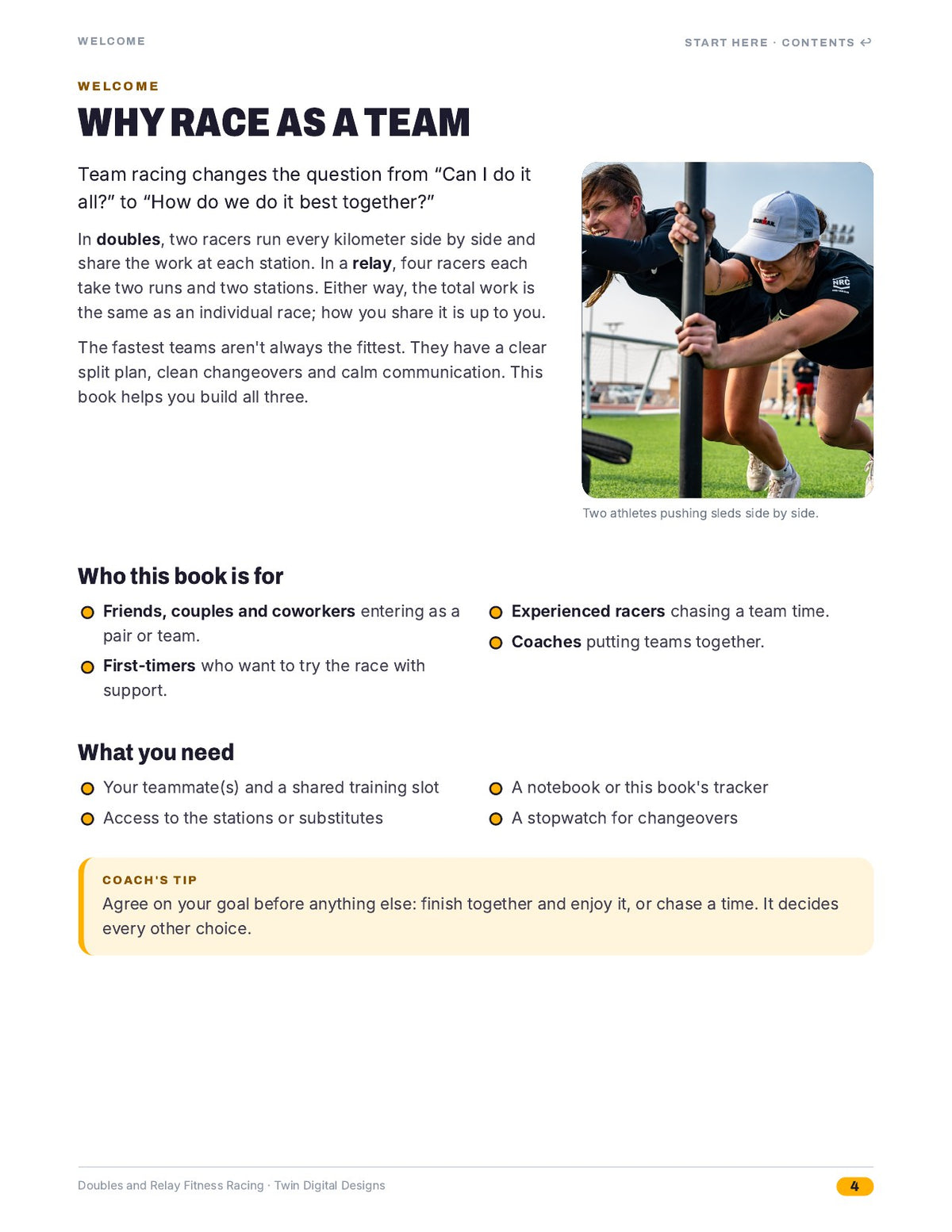 WELCOME

START HERE · CONTENTS ↩

WELCOME

WHY RACE AS A TEAM

Team racing changes the question from "Can I do it all?" to "How do we do it best together?"

In doubles, two racers run every kilometer side by side and share the work at each station. In a relay, four racers each take two runs and two stations. Either way, the total work is the same as an individual race; how you share it is up to you.

The fastest teams aren't always the fittest. They have a clear split plan, clean changeovers and calm communication. This book helps you build all three.

Two athletes pushing sleds side by side.

Who this book is for

• Friends, couples and coworkers entering as a pair or team.
• First-timers who want to try the race with support.
• Experienced racers chasing a team time.
• Coaches putting teams together.

What you need

• Your teammate(s) and a shared training slot
• Access to the stations or substitutes
• A notebook or this book's tracker
• A stopwatch for changeovers

COACH'S TIP

Agree on your goal before anything else: finish together and enjoy it, or chase a time. It decides every other choice.

Doubles and Relay Fitness Racing · Twin Digital Designs

4